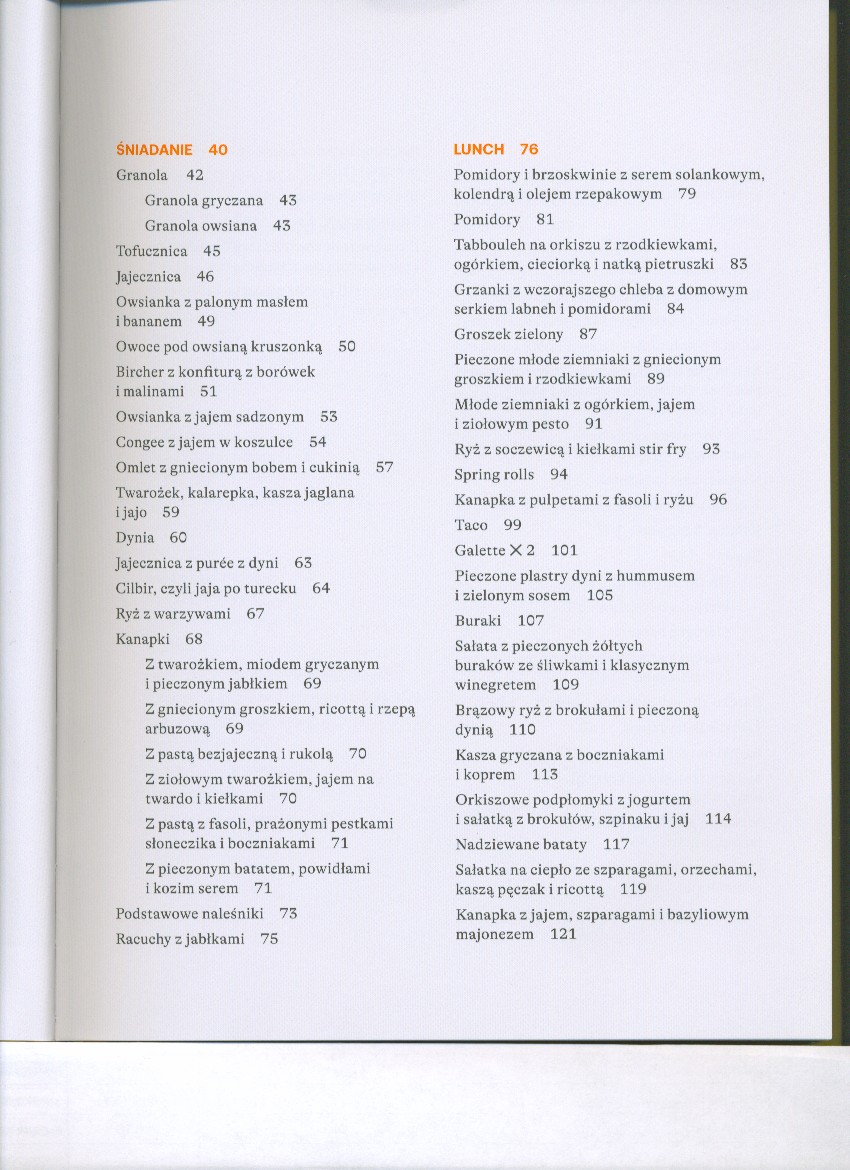 ŚNIADANIE 40

Granola 42

Granola gryczana 43

Granola owsiana 43

Tofucznica 45

Jajecznica 46

Owsianka z palonym masłem i bananem 49

Owoce pod owsianą kruszonką 50

Bircher z konfiturą z borówek i malinami 51

Owsianka z jajem sadzonym 53

Congee z jajem w koszulce 54

Omlet z gniecionym bobem i cukinią 57

Twarożek, kalarepka, kasza jaglana i jajo 59

Dynia 60

Jajecznica z purée z dyni 63

Cilbir, czyli jaja po turecku 64

Ryż z warzywami 67

Kanapki 68

Z twarożkiem, miodem gryczanym i pieczonym jabłkiem 69

Z gniecionym groszkiem, ricottą i rzepą arbuzową 69

Z pastą bezjajeczną i rukolą 70

Z ziołowym twarożkiem, jajem na twardo i kiełkami 70

Z pastą z fasoli, prażonymi pestkami słonecznika i boczniakami 71

Z pieczonym batatem, powidłami i kozim serem 71

Podstawowe naleśniki 73

Racuchy z jabłkami 75

LUNCH 76

Pomidory i brzoskwinie z serem solankowym, kolendrą i olejem rzepakowym 79

Pomidory 81

Tabbouleh na orkiszu z rzodkiewkami, ogórkiem, cieciorką i natką pietruszki 83

Grzanki z wczorajszego chleba z domowym serkiem labneh i pomidorami 84

Groszek zielony 87

Pieczone młode ziemniaki z gniecionym groszkiem i rzodkiewkami 89

Młode ziemniaki z ogórkiem, jajem i ziołowym pesto 91

Ryż z soczewicą i kiełkami stir fry 93

Spring rolls 94

Kanapka z pulpetami z fasoli i ryżu 96

Taco 99

Galette X 2 101

Pieczone plastry dyni z hummusem i zielonym sosem 105

Buraki 107

Sałata z pieczonych żółtych buraków ze śliwkami i klasycznym winegretem 109

Brązowy ryż z brokułami i pieczoną dynią 110

Kasza gryczana z boczniakami i koprem 113

Orkiszowe podpłomyki z jogurtem i sałatką z brokułów, szpinaku i jaj 114

Nadziewane bataty 117

Sałatka na ciepło ze szparagami, orzechami, kaszą pęczak i ricottą 119

Kanapka z jajem, szparagami i bazyliowym majonezem 121